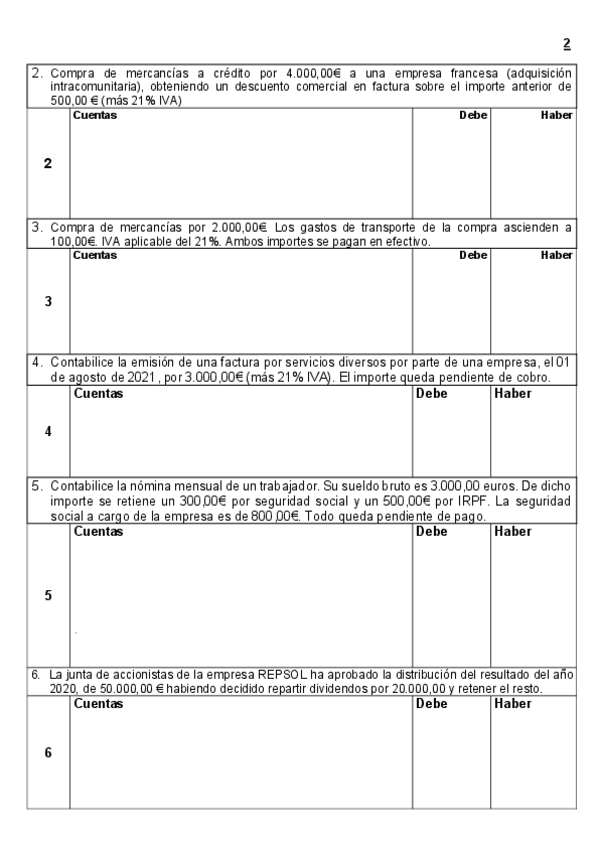 2

2. Compra de mercancías a crédito por 4.000,00€ a una empresa francesa (adquisición intracomunitaria), obteniendo un descuento comercial en factura sobre el importe anterior de 500,00 € (más 21% IVA)

| | Cuentas | Debe | Haber |
|---|---|---|---|
| 2 | | | |

3. Compra de mercancías por 2.000,00€. Los gastos de transporte de la compra ascienden a 100,00€. IVA aplicable del 21%. Ambos importes se pagan en efectivo.

| | Cuentas | Debe | Haber |
|---|---|---|---|
| 3 | | | |

4. Contabilice la emisión de una factura por servicios diversos por parte de una empresa, el 01 de agosto de 2021 , por 3.000,00€ (más 21% IVA). El importe queda pendiente de cobro.

| | Cuentas | Debe | Haber |
|---|---|---|---|
| 4 | | | |

5. Contabilice la nómina mensual de un trabajador. Su sueldo bruto es 3.000,00 euros. De dicho importe se retiene un 300,00€ por seguridad social y un 500,00€ por IRPF. La seguridad social a cargo de la empresa es de 800,00€. Todo queda pendiente de pago.

| | Cuentas | Debe | Haber |
|---|---|---|---|
| 5 | | | |

6. La junta de accionistas de la empresa REPSOL ha aprobado la distribución del resultado del año 2020, de 50.000,00 € habiendo decidido repartir dividendos por 20.000,00 y retener el resto.

| | Cuentas | Debe | Haber |
|---|---|---|---|
| 6 | | | |